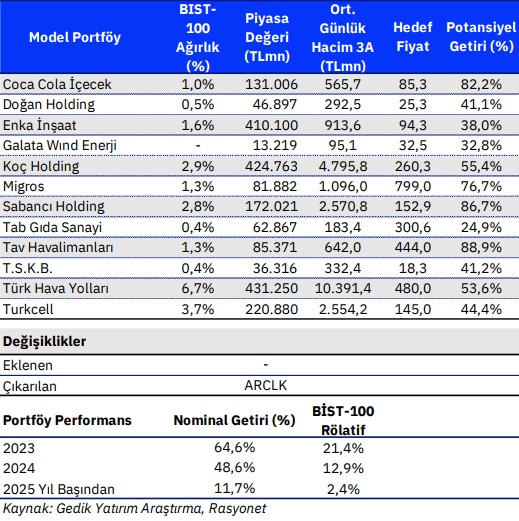 | Model Portföy | BIST-100 Ağırlık (%) | Piyasa Değeri (TLmn) | Ort. Günlük Hacim 3A (TLmn) | Hedef Fiyat | Potansiyel Getiri (%) |
|---|---|---|---|---|---|
| Coca Cola İçecek | 1,0% | 131.006 | 565,7 | 85,3 | 82,2% |
| Doğan Holding | 0,5% | 46.897 | 292,5 | 25,3 | 41,1% |
| Enka İnşaat | 1,6% | 410.100 | 913,6 | 94,3 | 38,0% |
| Galata Wind Enerji | - | 13.219 | 95,1 | 32,5 | 32,8% |
| Koç Holding | 2,9% | 424.763 | 4.795,8 | 260,3 | 55,4% |
| Migros | 1,3% | 81.882 | 1.096,0 | 799,0 | 76,7% |
| Sabancı Holding | 2,8% | 172.021 | 2.570,8 | 152,9 | 86,7% |
| Tab Gıda Sanayi | 0,4% | 62.867 | 183,4 | 300,6 | 24,9% |
| Tav Havalimanları | 1,3% | 85.371 | 642,0 | 444,0 | 88,9% |
| T.S.K.B. | 0,4% | 36.316 | 332,4 | 18,3 | 41,2% |
| Türk Hava Yolları | 6,7% | 431.250 | 10.391,4 | 480,0 | 53,6% |
| Turkcell | 3,7% | 220.880 | 2.554,2 | 145,0 | 44,4% |

| Değişiklikler | |
|---|---|
| Eklenen | - |
| Çıkarılan | ARCLK |

| Portföy Performans | Nominal Getiri (%) | BİST-100 Rölatif |
|---|---|---|
| 2023 | 64,6% | 21,4% |
| 2024 | 48,6% | 12,9% |
| 2025 Yıl Başından | 11,7% | 2,4% |

Kaynak: Gedik Yatırım Araştırma, Rasyonet